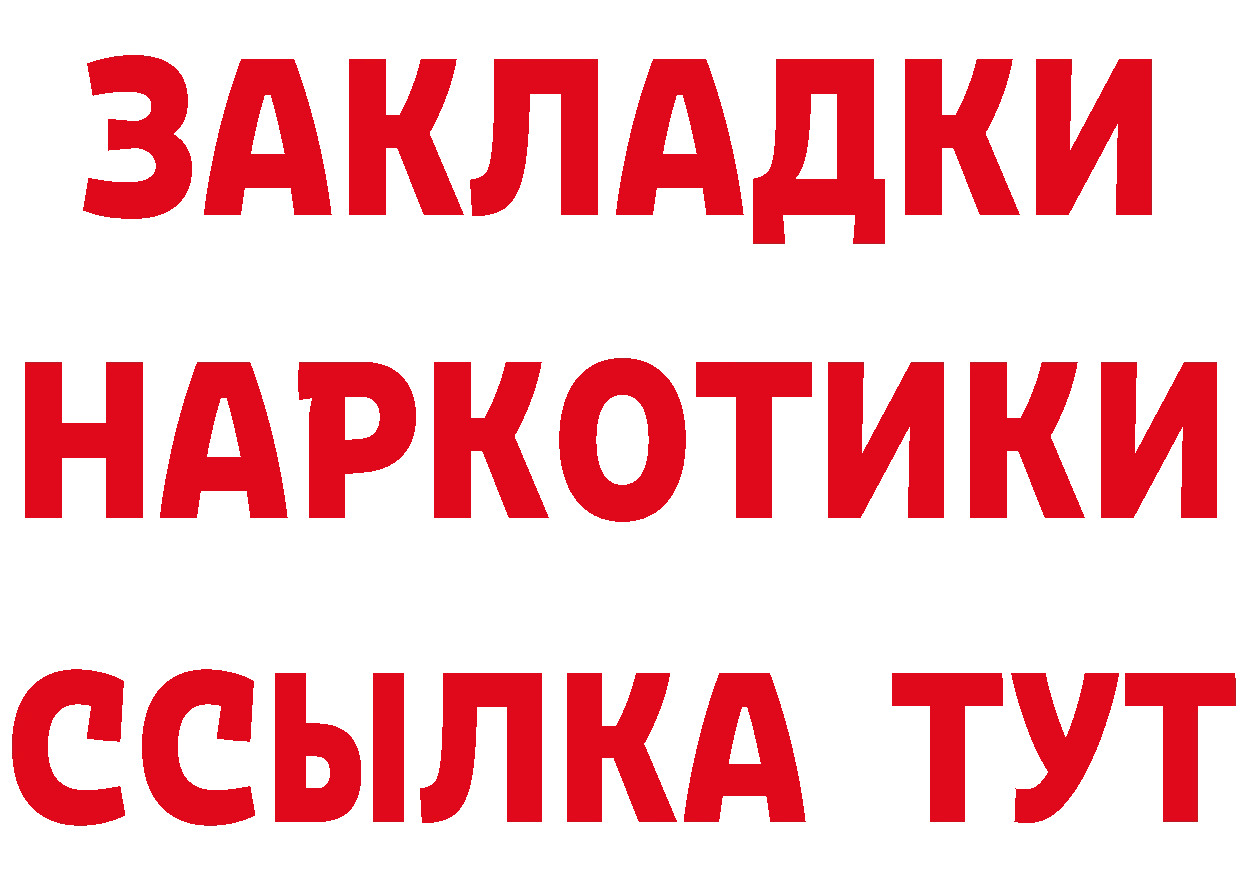 ЗАКЛАДКИ НАРКОТИКИ ССЫЛКА ТУТ